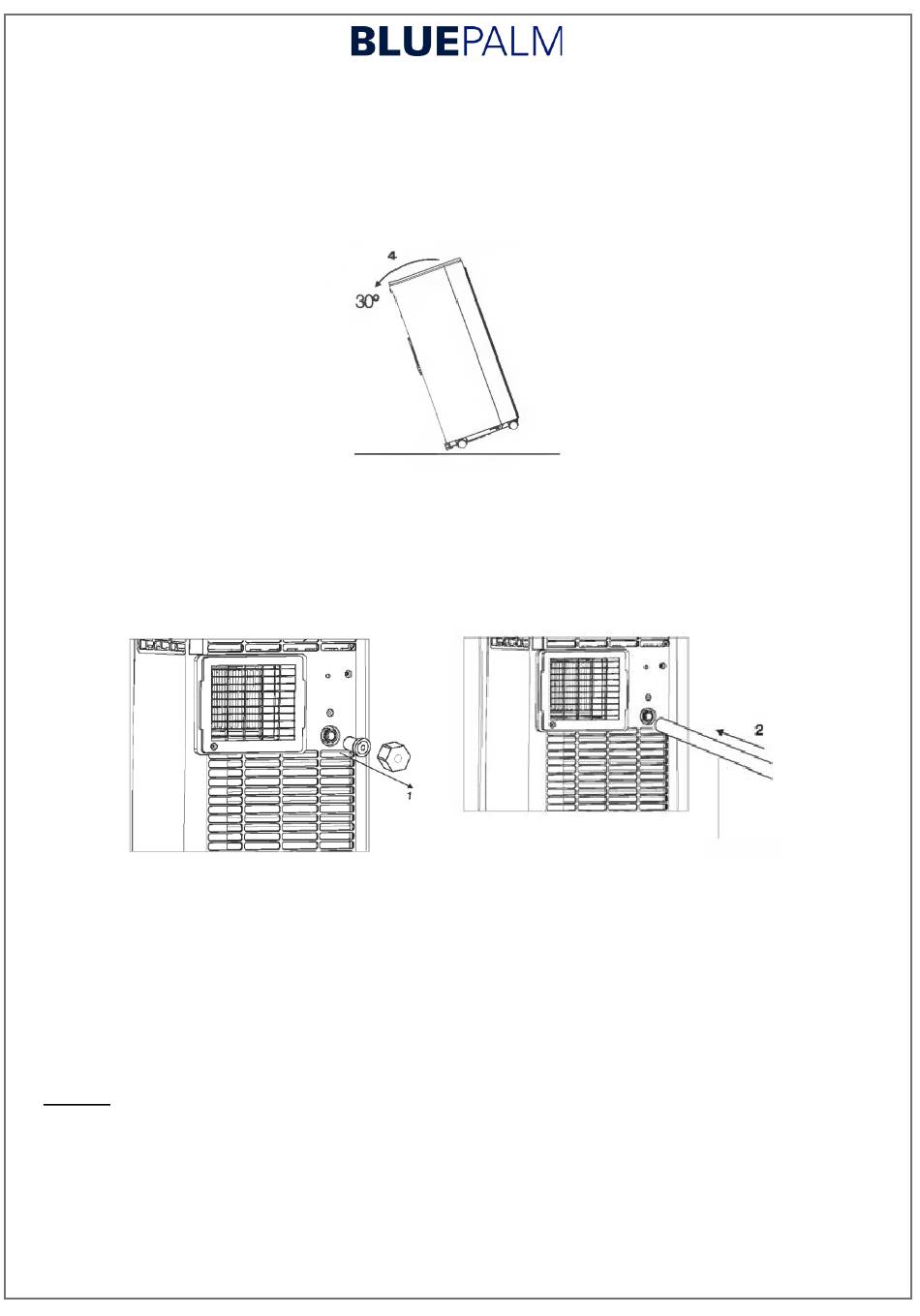 BLUEPALM

4
30°

1

2